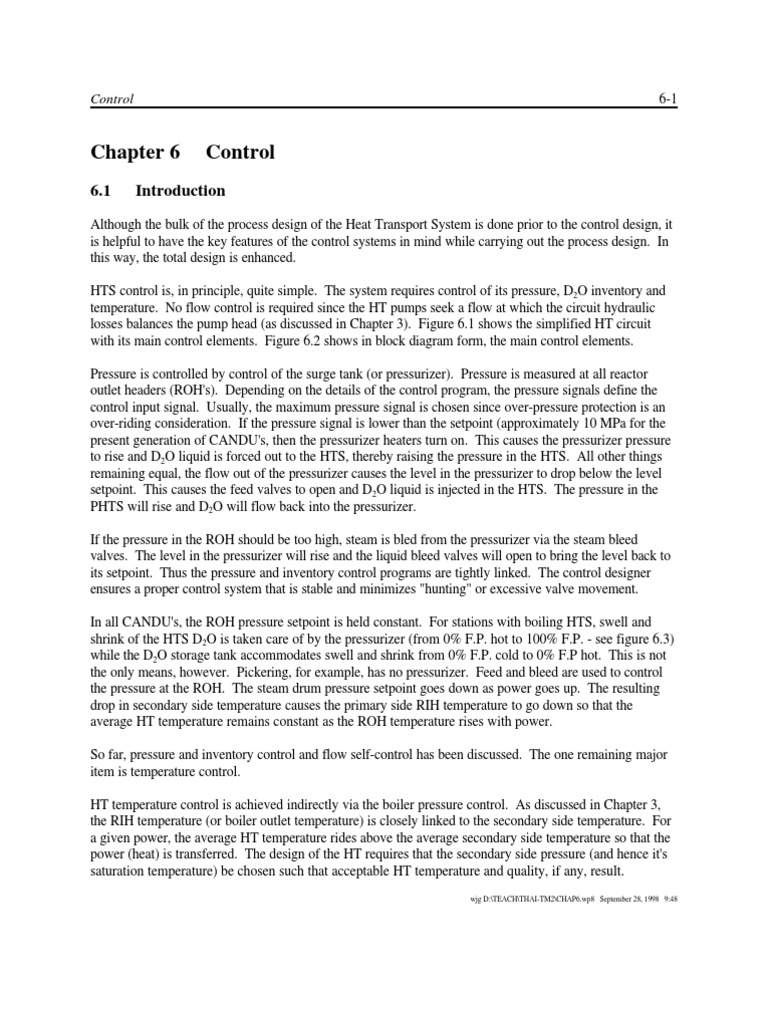 Control 6-1

Chapter 6 Control

6.1 Introduction

Although the bulk of the process design of the Heat Transport System is done prior to the control design, it is helpful to have the key features of the control systems in mind while carrying out the process design. In this way, the total design is enhanced.

HTS control is, in principle, quite simple. The system requires control of its pressure, $D_2O$ inventory and temperature. No flow control is required since the HT pumps seek a flow at which the circuit hydraulic losses balances the pump head (as discussed in Chapter 3). Figure 6.1 shows the simplified HT circuit with its main control elements. Figure 6.2 shows in block diagram form, the main control elements.

Pressure is controlled by control of the surge tank (or pressurizer). Pressure is measured at all reactor outlet headers (ROH's). Depending on the details of the control program, the pressure signals define the control input signal. Usually, the maximum pressure signal is chosen since over-pressure protection is an over-riding consideration. If the pressure signal is lower than the setpoint (approximately 10 MPa for the present generation of CANDU's, then the pressurizer heaters turn on. This causes the pressurizer pressure to rise and $D_2O$ liquid is forced out to the HTS, thereby raising the pressure in the HTS. All other things remaining equal, the flow out of the pressurizer causes the level in the pressurizer to drop below the level setpoint. This causes the feed valves to open and $D_2O$ liquid is injected in the HTS. The pressure in the PHTS will rise and $D_2O$ will flow back into the pressurizer.

If the pressure in the ROH should be too high, steam is bled from the pressurizer via the steam bleed valves. The level in the pressurizer will rise and the liquid bleed valves will open to bring the level back to its setpoint. Thus the pressure and inventory control programs are tightly linked. The control designer ensures a proper control system that is stable and minimizes "hunting" or excessive valve movement.

In all CANDU's, the ROH pressure setpoint is held constant. For stations with boiling HTS, swell and shrink of the HTS $D_2O$ is taken care of by the pressurizer (from 0% F.P. hot to 100% F.P. - see figure 6.3) while the $D_2O$ storage tank accommodates swell and shrink from 0% F.P. cold to 0% F.P hot. This is not the only means, however. Pickering, for example, has no pressurizer. Feed and bleed are used to control the pressure at the ROH. The steam drum pressure setpoint goes down as power goes up. The resulting drop in secondary side temperature causes the primary side RIH temperature to go down so that the average HT temperature remains constant as the ROH temperature rises with power.

So far, pressure and inventory control and flow self-control has been discussed. The one remaining major item is temperature control.

HT temperature control is achieved indirectly via the boiler pressure control. As discussed in Chapter 3, the RIH temperature (or boiler outlet temperature) is closely linked to the secondary side temperature. For a given power, the average HT temperature rides above the average secondary side temperature so that the power (heat) is transferred. The design of the HT requires that the secondary side pressure (and hence it's saturation temperature) be chosen such that acceptable HT temperature and quality, if any, result.

wjg D:\TEACH\THAI-TM2\CHAP6.wp8 September 28, 1998 9:48